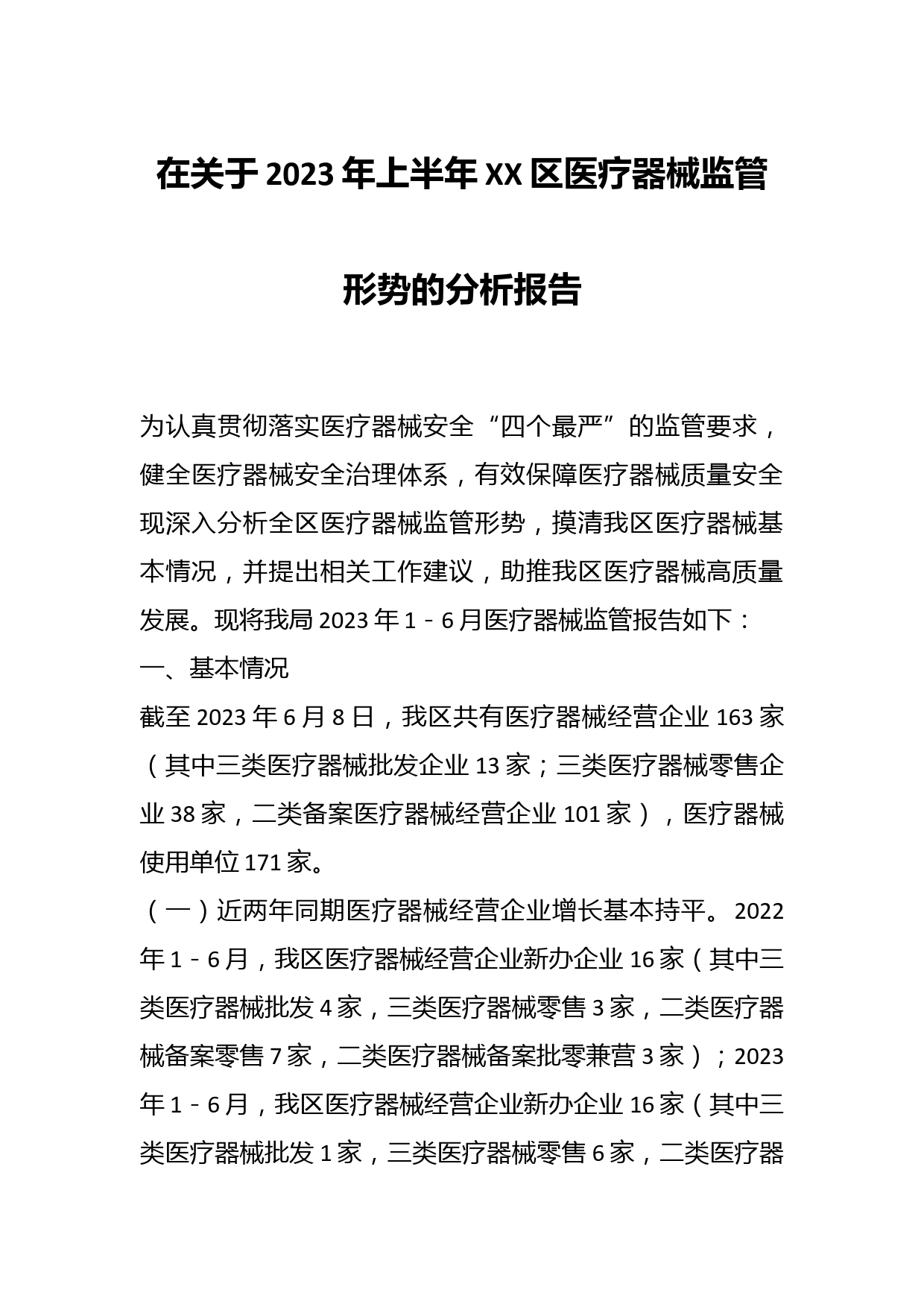 在关于2023年上半年XX区医疗器械监管形势的分析报告

为认真贯彻落实医疗器械安全“四个最严”的监管要求，健全医疗器械安全治理体系，有效保障医疗器械质量安全现深入分析全区医疗器械监管形势，摸清我区医疗器械基本情况，并提出相关工作建议，助推我区医疗器械高质量发展。现将我局2023年1－6月医疗器械监管报告如下：

一、基本情况

截至2023年6月8日，我区共有医疗器械经营企业163家（其中三类医疗器械批发企业13家；三类医疗器械零售企业38家，二类备案医疗器械经营企业101家），医疗器械使用单位171家。

（一）近两年同期医疗器械经营企业增长基本持平。2022年1－6月，我区医疗器械经营企业新办企业16家（其中三类医疗器械批发4家，三类医疗器械零售3家，二类医疗器械备案零售7家，二类医疗器械备案批零兼营3家）；2023年1－6月，我区医疗器械经营企业新办企业16家（其中三类医疗器械批发1家，三类医疗器械零售6家，二类医疗器